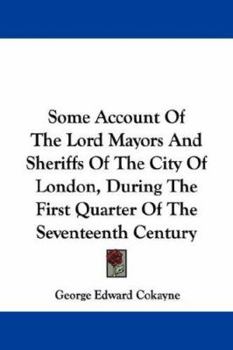 Some Account Of The Lord Mayors And Sheriffs Of The City Of London, During The First Quarter Of The Seventeenth Century

George Edward Cokayne